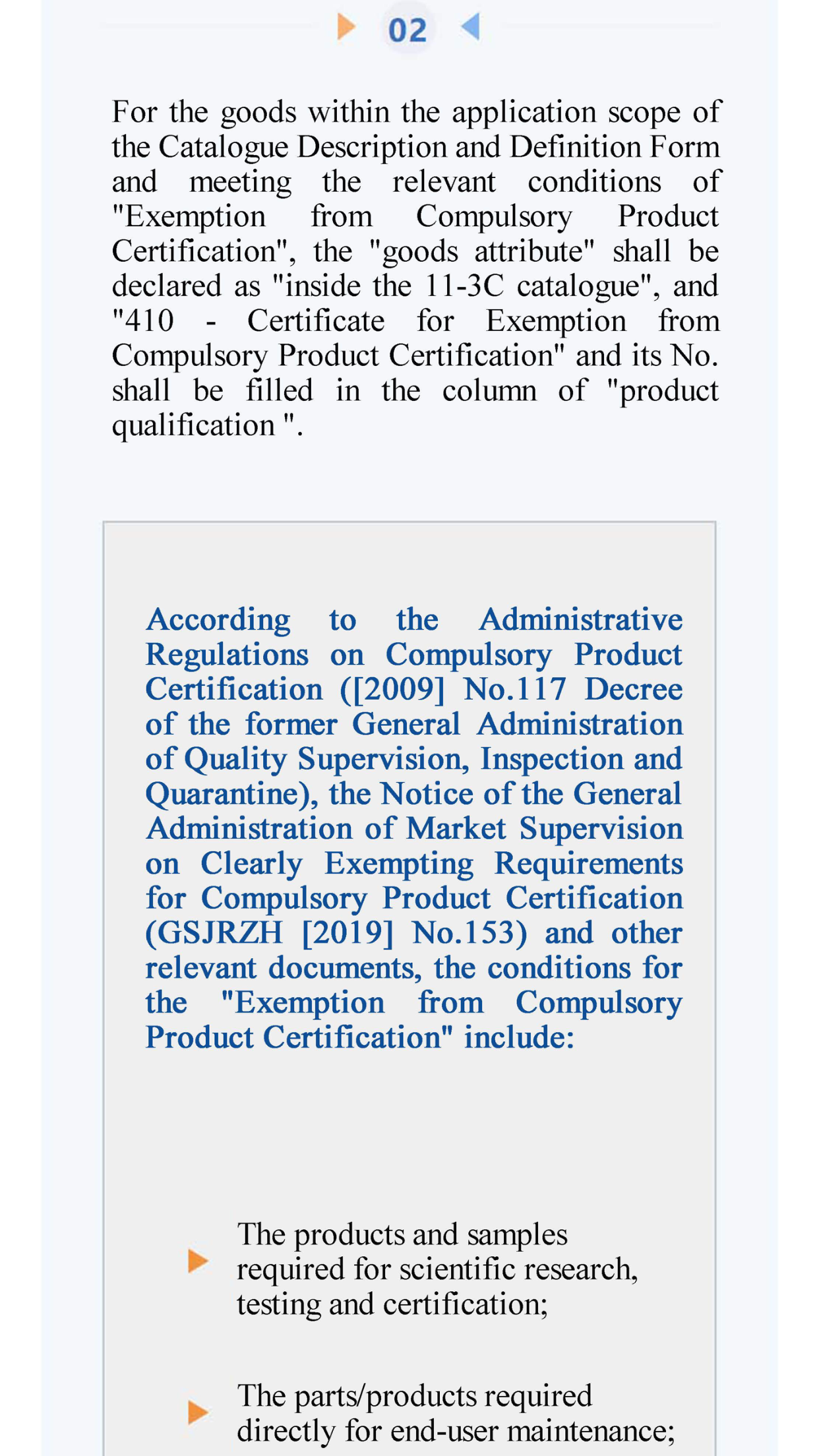 02

For the goods within the application scope of the Catalogue Description and Definition Form and meeting the relevant conditions of "Exemption from Compulsory Product Certification", the "goods attribute" shall be declared as "inside the 11-3C catalogue", and "410 - Certificate for Exemption from Compulsory Product Certification" and its No. shall be filled in the column of "product qualification ".

According to the Administrative Regulations on Compulsory Product Certification ([2009] No.117 Decree of the former General Administration of Quality Supervision, Inspection and Quarantine), the Notice of the General Administration of Market Supervision on Clearly Exempting Requirements for Compulsory Product Certification (GSJRZH [2019] No.153) and other relevant documents, the conditions for the "Exemption from Compulsory Product Certification" include:

The products and samples required for scientific research, testing and certification;

The parts/products required directly for end-user maintenance;